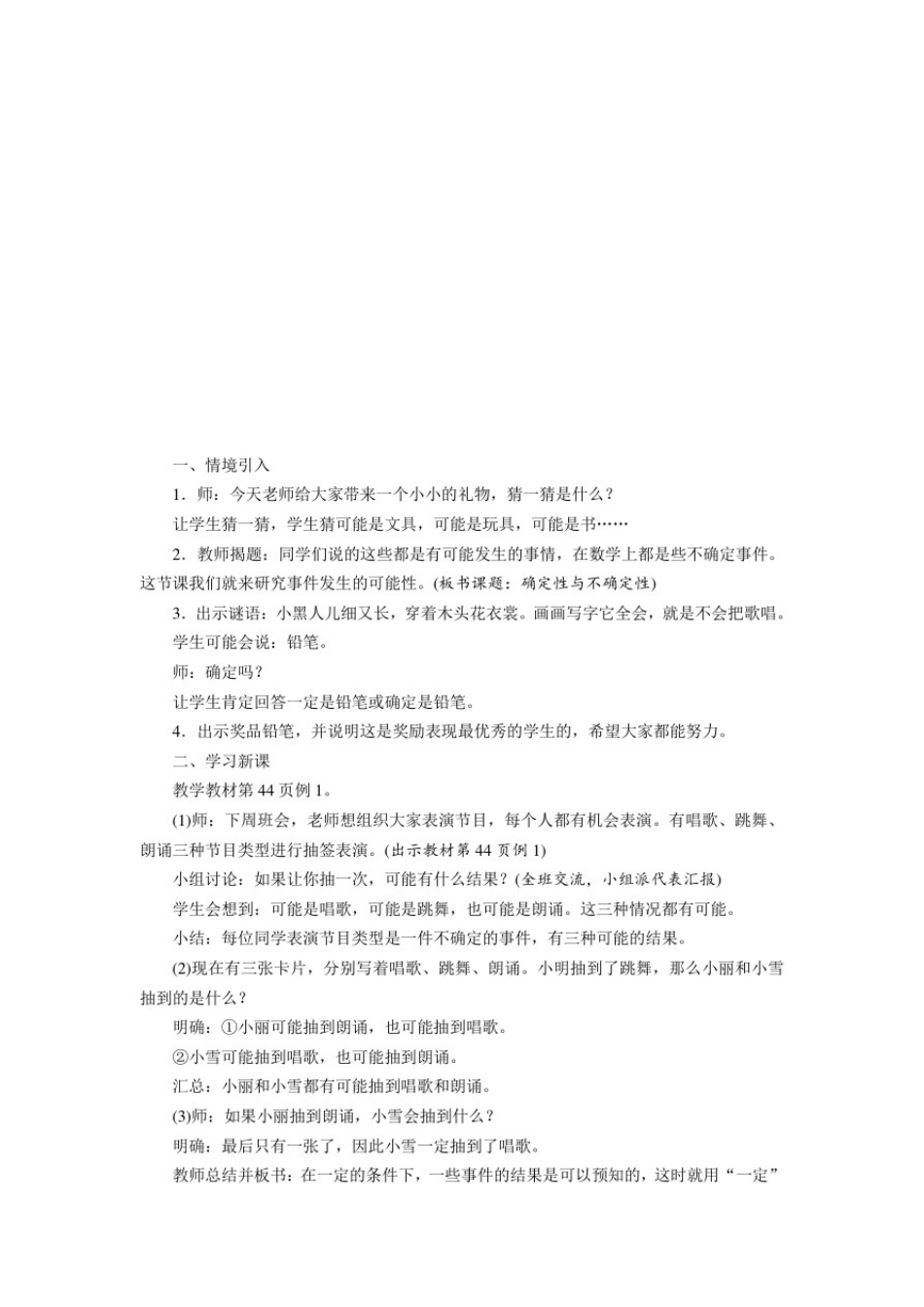 一、情境引入

1．师：今天老师给大家带来一个小小的礼物，猜一猜是什么？

让学生猜一猜，学生猜可能是文具，可能是玩具，可能是书……

2．教师揭题：同学们说的这些都是有可能发生的事情，在数学上都是些不确定事件。这节课我们就来研究事件发生的可能性。(板书课题：确定性与不确定性)

3．出示谜语：小黑人儿细又长，穿着木头花衣裳。画画写字它全会，就是不会把歌唱。

学生可能会说：铅笔。

师：确定吗？

让学生肯定回答一定是铅笔或确定是铅笔。

4．出示奖品铅笔，并说明这是奖励表现最优秀的学生的，希望大家都能努力。

二、学习新课

教学教材第 44 页例 1。

(1)师：下周班会，老师想组织大家表演节目，每个人都有机会表演。有唱歌、跳舞、朗诵三种节目类型进行抽签表演。(出示教材第 44 页例 1)

小组讨论：如果让你抽一次，可能有什么结果？(全班交流，小组派代表汇报)

学生会想到：可能是唱歌，可能是跳舞，也可能是朗诵。这三种情况都有可能。

小结：每位同学表演节目类型是一件不确定的事件，有三种可能的结果。

(2)现在有三张卡片，分别写着唱歌、跳舞、朗诵。小明抽到了跳舞，那么小丽和小雪抽到的是什么？

明确：①小丽可能抽到朗诵，也可能抽到唱歌。

②小雪可能抽到唱歌，也可能抽到朗诵。

汇总：小丽和小雪都有可能抽到唱歌和朗诵。

(3)师：如果小丽抽到朗诵，小雪会抽到什么？

明确：最后只有一张了，因此小雪一定抽到了唱歌。

教师总结并板书：在一定的条件下，一些事件的结果是可以预知的，这时就用“一定”